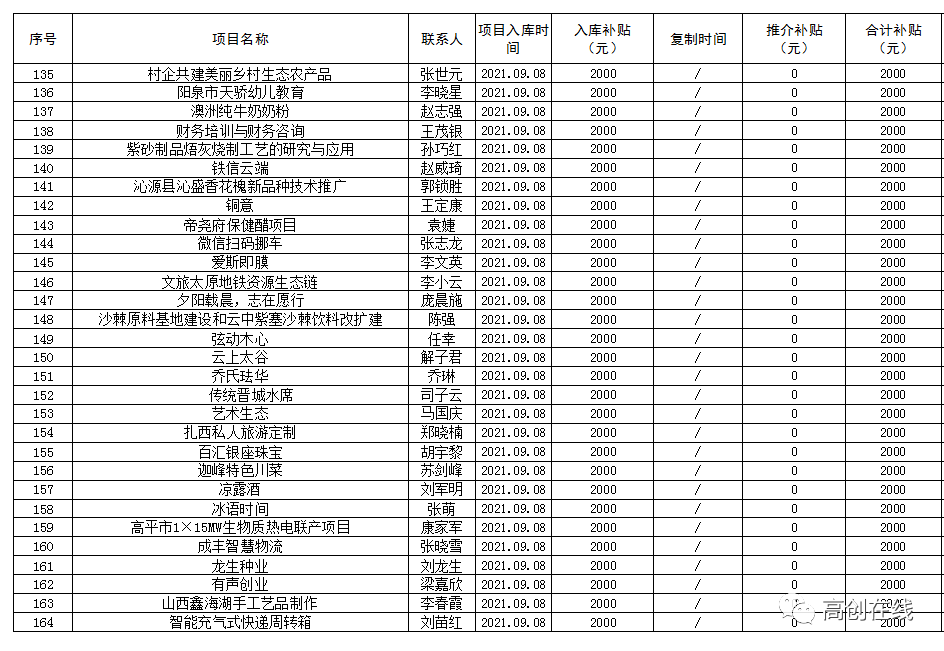 | 序号 | 项目名称 | 联系人 | 项目入库时间 | 入库补贴（元） | 复制时间 | 推介补贴（元） | 合计补贴（元） |
|---|---|---|---|---|---|---|---|
| 135 | 村企共建美丽乡村生态农产品 | 张世元 | 2021.09.08 | 2000 | / | 0 | 2000 |
| 136 | 阳泉市天骄幼儿教育 | 李晓星 | 2021.09.08 | 2000 | / | 0 | 2000 |
| 137 | 澳洲纯牛奶奶粉 | 赵志强 | 2021.09.08 | 2000 | / | 0 | 2000 |
| 138 | 财务培训与财务咨询 | 王茂银 | 2021.09.08 | 2000 | / | 0 | 2000 |
| 139 | 紫砂制品焙灰烧制工艺的研究与应用 | 孙巧红 | 2021.09.08 | 2000 | / | 0 | 2000 |
| 140 | 铁信云端 | 赵威琦 | 2021.09.08 | 2000 | / | 0 | 2000 |
| 141 | 沁源县沁盛香花槐新品种技术推广 | 郭锁胜 | 2021.09.08 | 2000 | / | 0 | 2000 |
| 142 | 铜意 | 王定康 | 2021.09.08 | 2000 | / | 0 | 2000 |
| 143 | 帝尧府保健醋项目 | 袁婕 | 2021.09.08 | 2000 | / | 0 | 2000 |
| 144 | 微信扫码挪车 | 张志龙 | 2021.09.08 | 2000 | / | 0 | 2000 |
| 145 | 爱斯即膜 | 李文英 | 2021.09.08 | 2000 | / | 0 | 2000 |
| 146 | 文旅太原地铁资源生态链 | 李小云 | 2021.09.08 | 2000 | / | 0 | 2000 |
| 147 | 夕阳载晨，志在愿行 | 庞晨施 | 2021.09.08 | 2000 | / | 0 | 2000 |
| 148 | 沙棘原料基地建设和云中紫塞沙棘饮料改扩建 | 陈强 | 2021.09.08 | 2000 | / | 0 | 2000 |
| 149 | 弦动木心 | 任幸 | 2021.09.08 | 2000 | / | 0 | 2000 |
| 150 | 云上太谷 | 解子君 | 2021.09.08 | 2000 | / | 0 | 2000 |
| 151 | 乔氏珐华 | 乔琳 | 2021.09.08 | 2000 | / | 0 | 2000 |
| 152 | 传统晋城水席 | 司子云 | 2021.09.08 | 2000 | / | 0 | 2000 |
| 153 | 艺术生态 | 马国庆 | 2021.09.08 | 2000 | / | 0 | 2000 |
| 154 | 扎西私人旅游定制 | 郑晓楠 | 2021.09.08 | 2000 | / | 0 | 2000 |
| 155 | 百汇银座珠宝 | 胡宇黎 | 2021.09.08 | 2000 | / | 0 | 2000 |
| 156 | 迦峰特色川菜 | 苏剑峰 | 2021.09.08 | 2000 | / | 0 | 2000 |
| 157 | 凉露酒 | 刘军明 | 2021.09.08 | 2000 | / | 0 | 2000 |
| 158 | 冰语时间 | 张萌 | 2021.09.08 | 2000 | / | 0 | 2000 |
| 159 | 高平市1×15MW生物质热电联产项目 | 康家军 | 2021.09.08 | 2000 | / | 0 | 2000 |
| 160 | 成丰智慧物流 | 张晓雪 | 2021.09.08 | 2000 | / | 0 | 2000 |
| 161 | 龙生种业 | 刘龙生 | 2021.09.08 | 2000 | / | 0 | 2000 |
| 162 | 有声创业 | 梁嘉欣 | 2021.09.08 | 2000 | / | 0 | 2000 |
| 163 | 山西鑫海湖手工艺品制作 | 李春霞 | 2021.09.08 | 2000 | / | 0 | 2000 |
| 164 | 智能充气式快递周转箱 | 刘苗红 | 2021.09.08 | 2000 | / | 0 | 2000 |

高创在线